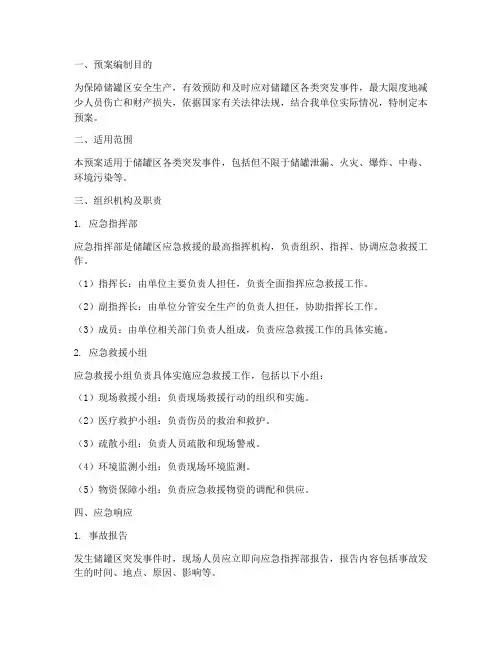 一、预案编制目的

为保障储罐区安全生产，有效预防和及时应对储罐区各类突发事件，最大限度地减少人员伤亡和财产损失，依据国家有关法律法规，结合我单位实际情况，特制定本预案。

二、适用范围

本预案适用于储罐区各类突发事件，包括但不限于储罐泄漏、火灾、爆炸、中毒、环境污染等。

三、组织机构及职责

1. 应急指挥部

应急指挥部是储罐区应急救援的最高指挥机构，负责组织、指挥、协调应急救援工作。

（1）指挥长：由单位主要负责人担任，负责全面指挥应急救援工作。

（2）副指挥长：由单位分管安全生产的负责人担任，协助指挥长工作。

（3）成员：由单位相关部门负责人组成，负责应急救援工作的具体实施。

2. 应急救援小组

应急救援小组负责具体实施应急救援工作，包括以下小组：

（1）现场救援小组：负责现场救援行动的组织和实施。

（2）医疗救护小组：负责伤员的救治和救护。

（3）疏散小组：负责人员疏散和现场警戒。

（4）环境监测小组：负责现场环境监测。

（5）物资保障小组：负责应急救援物资的调配和供应。

四、应急响应

1. 事故报告

发生储罐区突发事件时，现场人员应立即向应急指挥部报告，报告内容包括事故发生的时间、地点、原因、影响等。